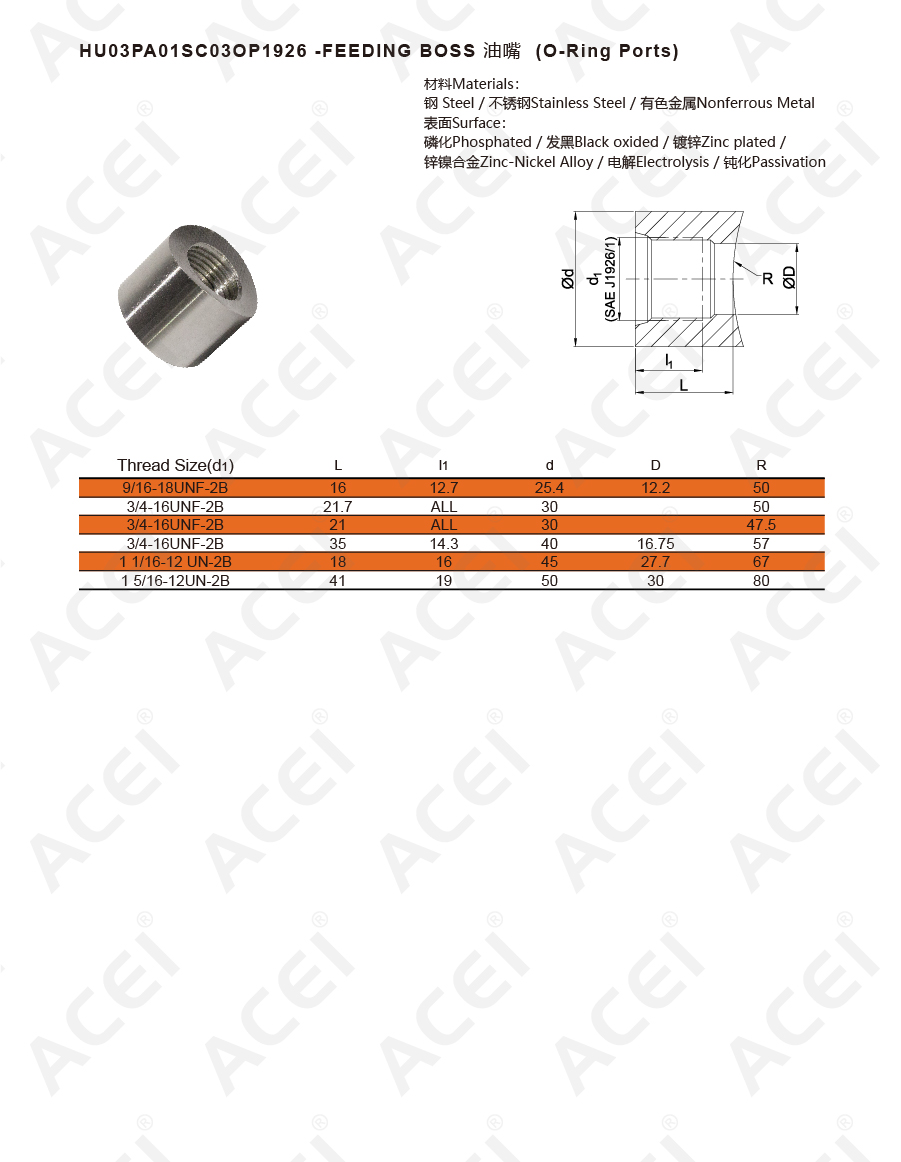 HU03PA01SC03OP1926 -FEEDING BOSS 油嘴 (O-Ring Ports)

材料Materials:
钢 Steel / 不锈钢Stainless Steel / 有色金属Nonferrous Metal
表面Surface:
磷化Phosphated / 发黑Black oxided / 镀锌Zinc plated /
锌镍合金Zinc-Nickel Alloy / 电解Electrolysis / 钝化Passivation

Ød
$d_1$
(SAE J1926/1)
R
ØD
$l_1$
L

| Thread Size($d_1$) | L | $l_1$ | d | D | R |
|---|---|---|---|---|---|
| 9/16-18UNF-2B | 16 | 12.7 | 25.4 | 12.2 | 50 |
| 3/4-16UNF-2B | 21.7 | ALL | 30 | | 50 |
| 3/4-16UNF-2B | 21 | ALL | 30 | | 47.5 |
| 3/4-16UNF-2B | 35 | 14.3 | 40 | 16.75 | 57 |
| 1 1/16-12 UN-2B | 18 | 16 | 45 | 27.7 | 67 |
| 1 5/16-12UN-2B | 41 | 19 | 50 | 30 | 80 |

ACEI